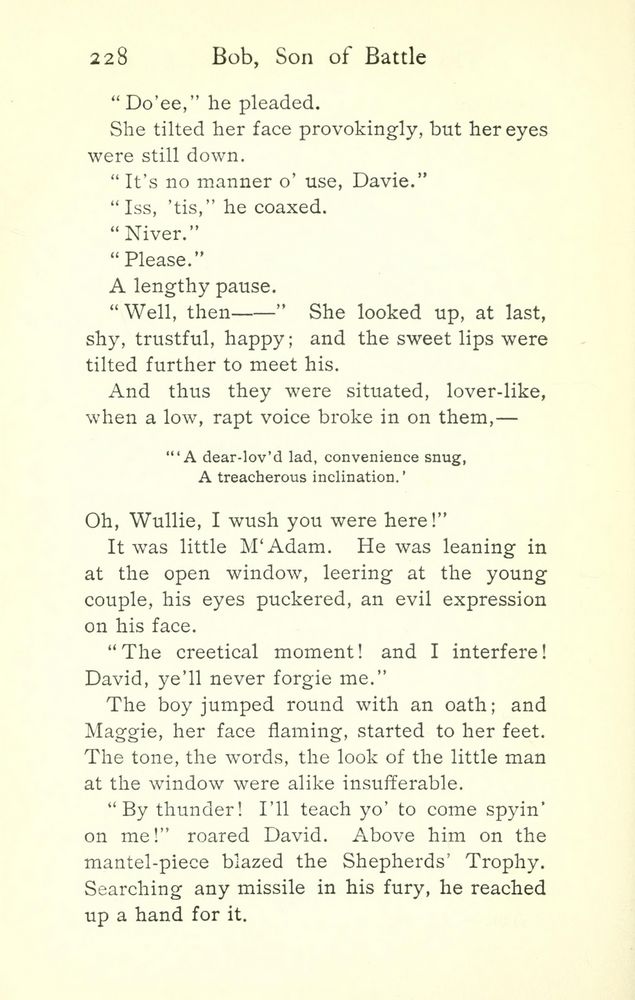 228 Bob, Son of Battle

"Do'ee," he pleaded.

She tilted her face provokingly, but her eyes were still down.

"It's no manner o' use, Davie."

"Iss, 'tis," he coaxed.

"Niver."

"Please."

A lengthy pause.

"Well, then——" She looked up, at last, shy, trustful, happy; and the sweet lips were tilted further to meet his.

And thus they were situated, lover-like, when a low, rapt voice broke in on them,—

"'A dear-lov'd lad, convenience snug,
A treacherous inclination.'

Oh, Wullie, I wush you were here!"

It was little M'Adam. He was leaning in at the open window, leering at the young couple, his eyes puckered, an evil expression on his face.

"The creetical moment! and I interfere! David, ye'll never forgie me."

The boy jumped round with an oath; and Maggie, her face flaming, started to her feet. The tone, the words, the look of the little man at the window were alike insufferable.

"By thunder! I'll teach yo' to come spyin' on me!" roared David. Above him on the mantel-piece blazed the Shepherds' Trophy. Searching any missile in his fury, he reached up a hand for it.